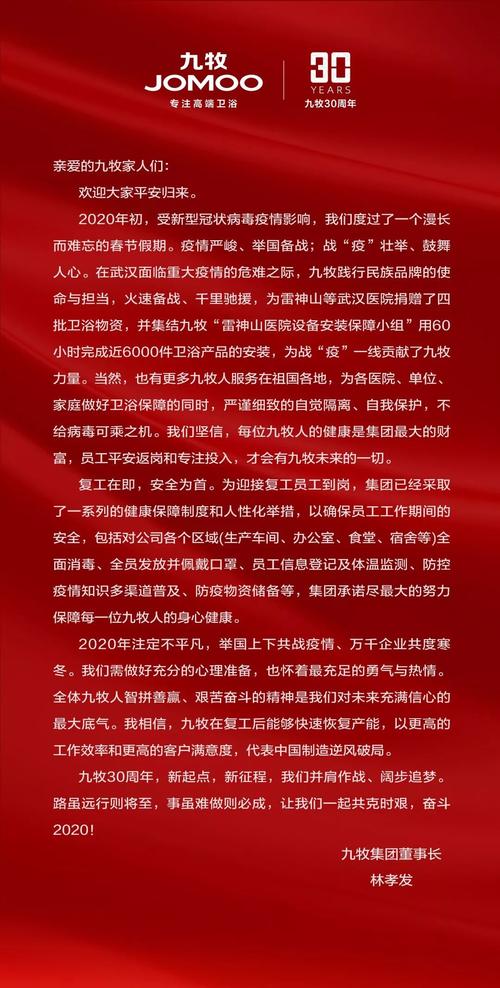 九牧
JOMOO
专注高端卫浴

30
YEARS
九牧30周年

亲爱的九牧家人们：

欢迎大家平安归来。

2020年初，受新型冠状病毒疫情影响，我们度过了一个漫长而难忘的春节假期。疫情严峻、举国备战；战“疫”壮举、鼓舞人心。在武汉面临重大疫情的危难之际，九牧践行民族品牌的使命与担当，火速备战、千里驰援，为雷神山等武汉医院捐赠了四批卫浴物资，并集结九牧“雷神山医院设备安装保障小组”用60小时完成近6000件卫浴产品的安装，为战“疫”一线贡献了九牧力量。当然，也有更多九牧人服务在祖国各地，为各医院、单位、家庭做好卫浴保障的同时，严谨细致的自觉隔离、自我保护，不给病毒可乘之机。我们坚信，每位九牧人的健康是集团最大的财富，员工平安返岗和专注投入，才会有九牧未来的一切。

复工在即，安全为首。为迎接复工员工到岗，集团已经采取了一系列的健康保障制度和人性化举措，以确保员工工作期间的安全，包括对公司各个区域(生产车间、办公室、食堂、宿舍等)全面消毒、全员发放并佩戴口罩、员工信息登记及体温监测、防控疫情知识多渠道普及、防疫物资储备等，集团承诺尽最大的努力保障每一位九牧人的身心健康。

2020年注定不平凡，举国上下共战疫情、万千企业共度寒冬。我们需做好充分的心理准备，也怀着最充足的勇气与热情。全体九牧人智拼善赢、艰苦奋斗的精神是我们对未来充满信心的最大底气。我相信，九牧在复工后能够快速恢复产能，以更高的工作效率和更高的客户满意度，代表中国制造逆风破局。

九牧30周年，新起点，新征程，我们并肩作战、阔步追梦。路虽远行则将至，事虽难做则必成，让我们一起共克时艰，奋斗2020！

九牧集团董事长
林孝发